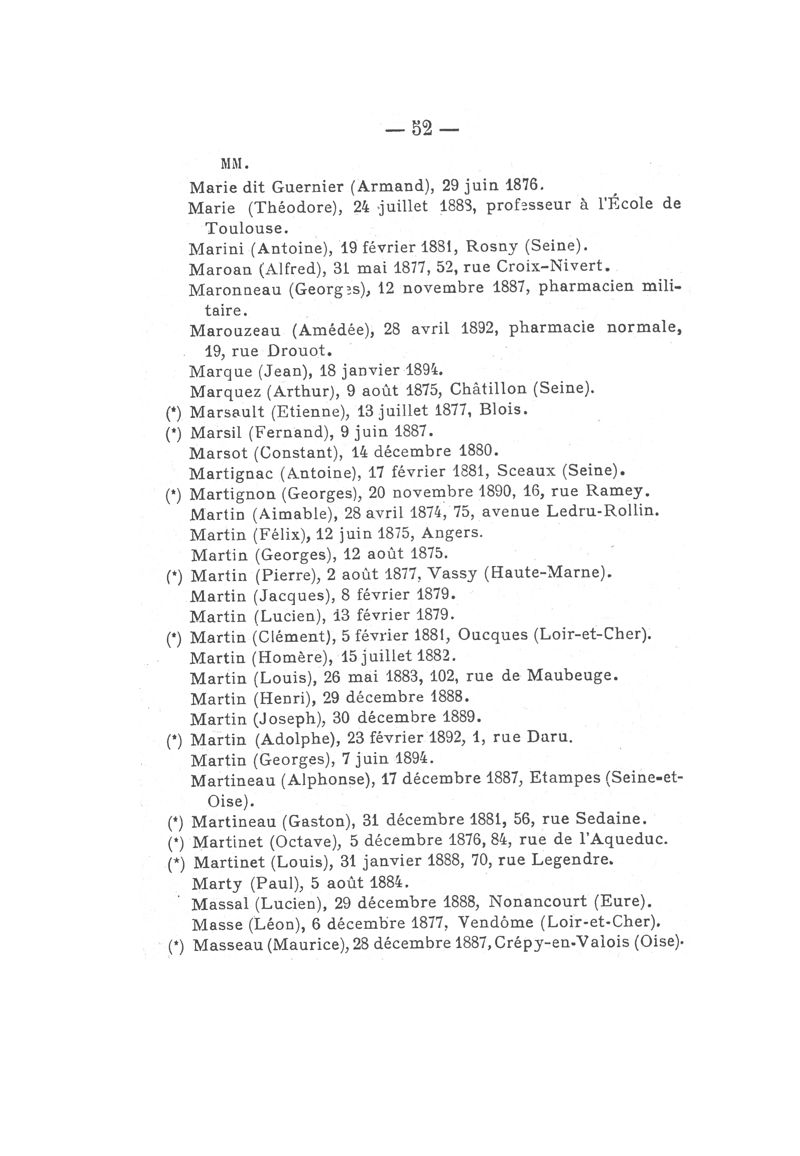 — 52 —

MM.

Marie dit Guernier (Armand), 29 juin 1876.
Marie (Théodore), 24 juillet 1883, professeur à l'École de Toulouse.
Marini (Antoine), 19 février 1881, Rosny (Seine).
Maroan (Alfred), 31 mai 1877, 52, rue Croix-Nivert.
Maronneau (Georges), 12 novembre 1887, pharmacien militaire.
Marouzeau (Amédée), 28 avril 1892, pharmacie normale, 19, rue Drouot.
Marque (Jean), 18 janvier 1894.
Marquez (Arthur), 9 août 1875, Châtillon (Seine).
(*) Marsault (Etienne), 13 juillet 1877, Blois.
(*) Marsil (Fernand), 9 juin 1887.
Marsot (Constant), 14 décembre 1880.
Martignac (Antoine), 17 février 1881, Sceaux (Seine).
(*) Martignon (Georges), 20 novembre 1890, 16, rue Ramey.
Martin (Aimable), 28 avril 1874, 75, avenue Ledru-Rollin.
Martin (Félix), 12 juin 1875, Angers.
Martin (Georges), 12 août 1875.
(*) Martin (Pierre), 2 août 1877, Vassy (Haute-Marne).
Martin (Jacques), 8 février 1879.
Martin (Lucien), 13 février 1879.
(*) Martin (Clément), 5 février 1881, Oucques (Loir-et-Cher).
Martin (Homère), 15 juillet 1882.
Martin (Louis), 26 mai 1883, 102, rue de Maubeuge.
Martin (Henri), 29 décembre 1888.
Martin (Joseph), 30 décembre 1889.
(*) Martin (Adolphe), 23 février 1892, 1, rue Daru.
Martin (Georges), 7 juin 1894.
Martineau (Alphonse), 17 décembre 1887, Etampes (Seine-et-Oise).
(*) Martineau (Gaston), 31 décembre 1881, 56, rue Sedaine.
(*) Martinet (Octave), 5 décembre 1876, 84, rue de l'Aqueduc.
(*) Martinet (Louis), 31 janvier 1888, 70, rue Legendre.
Marty (Paul), 5 août 1884.
Massal (Lucien), 29 décembre 1888, Nonancourt (Eure).
Masse (Léon), 6 décembre 1877, Vendôme (Loir-et-Cher).
(*) Masseau (Maurice), 28 décembre 1887, Crépy-en-Valois (Oise).